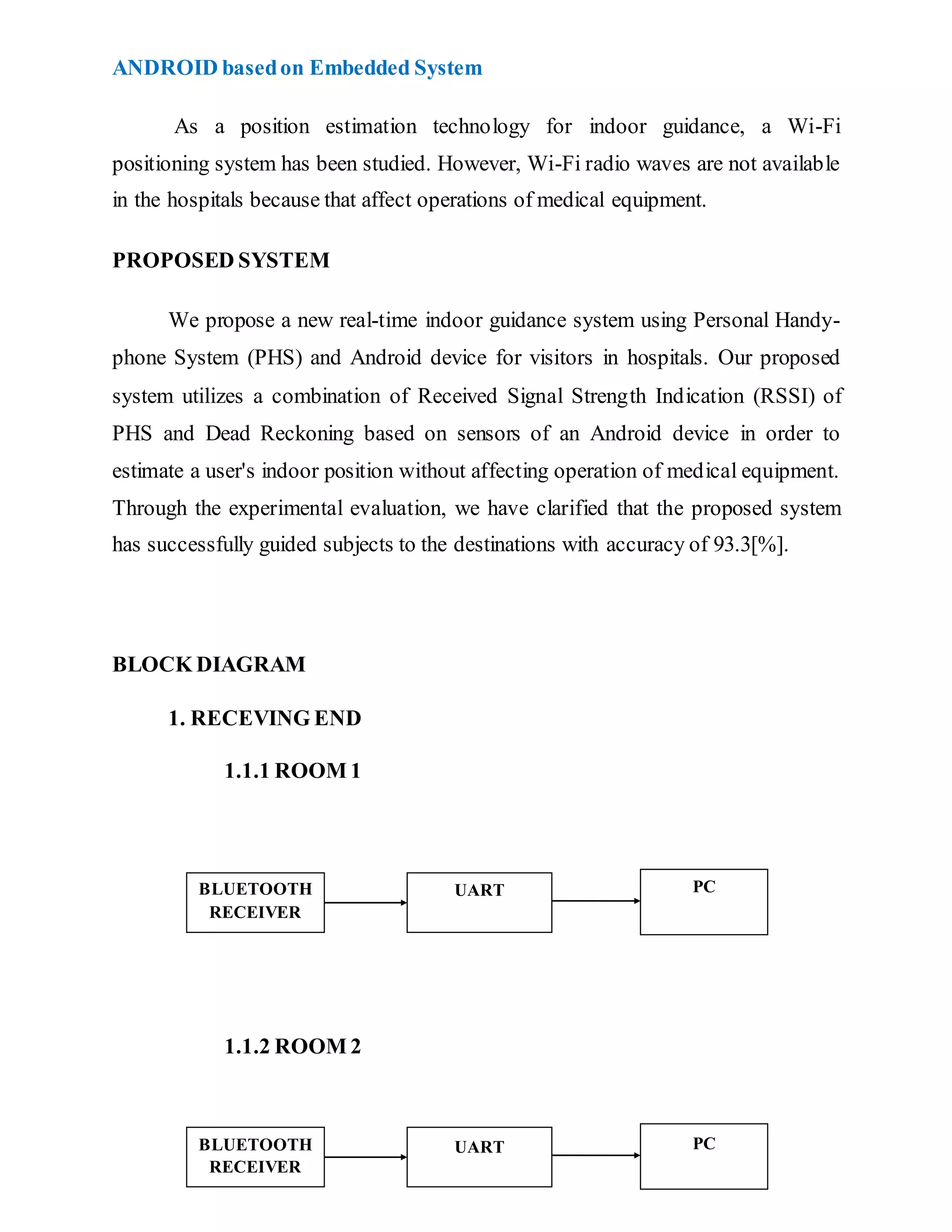 ANDROID based on Embedded System

As a position estimation technology for indoor guidance, a Wi-Fi positioning system has been studied. However, Wi-Fi radio waves are not available in the hospitals because that affect operations of medical equipment.

PROPOSED SYSTEM

We propose a new real-time indoor guidance system using Personal Handy-phone System (PHS) and Android device for visitors in hospitals. Our proposed system utilizes a combination of Received Signal Strength Indication (RSSI) of PHS and Dead Reckoning based on sensors of an Android device in order to estimate a user's indoor position without affecting operation of medical equipment. Through the experimental evaluation, we have clarified that the proposed system has successfully guided subjects to the destinations with accuracy of 93.3[%].

BLOCK DIAGRAM

1. RECEVING END

1.1.1 ROOM 1

BLUETOOTH RECEIVER

UART

PC

1.1.2 ROOM 2

BLUETOOTH RECEIVER

UART

PC